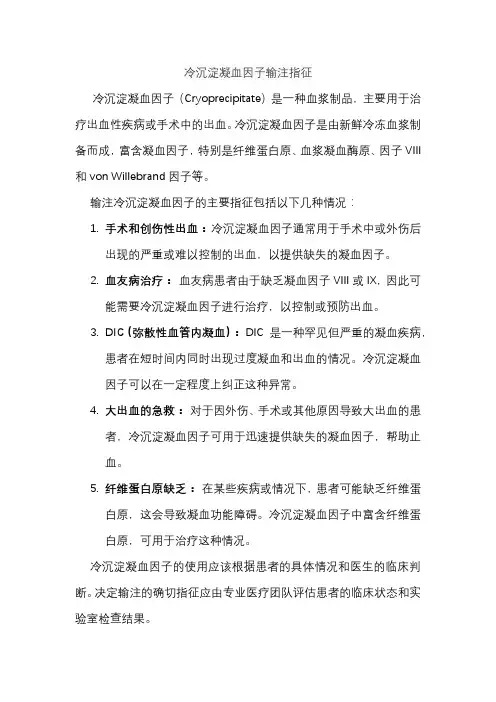 冷沉淀凝血因子输注指征

冷沉淀凝血因子（Cryoprecipitate）是一种血浆制品，主要用于治疗出血性疾病或手术中的出血。冷沉淀凝血因子是由新鲜冷冻血浆制备而成，富含凝血因子，特别是纤维蛋白原、血浆凝血酶原、因子 VIII 和 von Willebrand 因子等。

输注冷沉淀凝血因子的主要指征包括以下几种情况：

1. 手术和创伤性出血：冷沉淀凝血因子通常用于手术中或外伤后出现的严重或难以控制的出血，以提供缺失的凝血因子。

2. 血友病治疗：血友病患者由于缺乏凝血因子 VIII 或 IX，因此可能需要冷沉淀凝血因子进行治疗，以控制或预防出血。

3. DIC（弥散性血管内凝血）：DIC 是一种罕见但严重的凝血疾病，患者在短时间内同时出现过度凝血和出血的情况。冷沉淀凝血因子可以在一定程度上纠正这种异常。

4. 大出血的急救：对于因外伤、手术或其他原因导致大出血的患者，冷沉淀凝血因子可用于迅速提供缺失的凝血因子，帮助止血。

5. 纤维蛋白原缺乏：在某些疾病或情况下，患者可能缺乏纤维蛋白原，这会导致凝血功能障碍。冷沉淀凝血因子中富含纤维蛋白原，可用于治疗这种情况。

冷沉淀凝血因子的使用应该根据患者的具体情况和医生的临床判断。决定输注的确切指征应由专业医疗团队评估患者的临床状态和实验室检查结果。